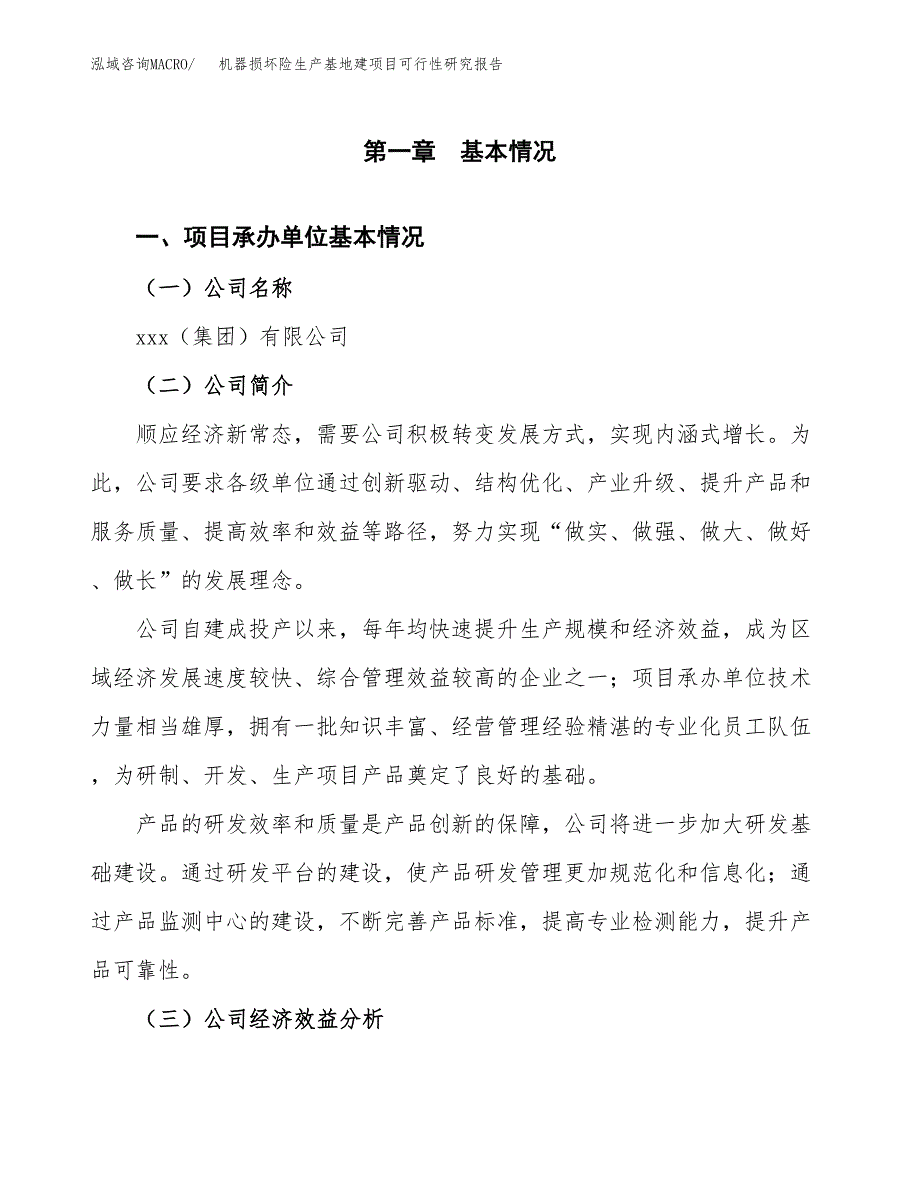 泓域咨询MACRO/ 机器损坏险生产基地建项目可行性研究报告

第一章 基本情况

一、项目承办单位基本情况

（一）公司名称

xxx（集团）有限公司

（二）公司简介

顺应经济新常态，需要公司积极转变发展方式，实现内涵式增长。为此，公司要求各级单位通过创新驱动、结构优化、产业升级、提升产品和服务质量、提高效率和效益等路径，努力实现“做实、做强、做大、做好、做长”的发展理念。

公司自建成投产以来，每年均快速提升生产规模和经济效益，成为区域经济发展速度较快、综合管理效益较高的企业之一；项目承办单位技术力量相当雄厚，拥有一批知识丰富、经营管理经验精湛的专业化员工队伍，为研制、开发、生产项目产品奠定了良好的基础。

产品的研发效率和质量是产品创新的保障，公司将进一步加大研发基础建设。通过研发平台的建设，使产品研发管理更加规范化和信息化；通过产品监测中心的建设，不断完善产品标准，提高专业检测能力，提升产品可靠性。

（三）公司经济效益分析